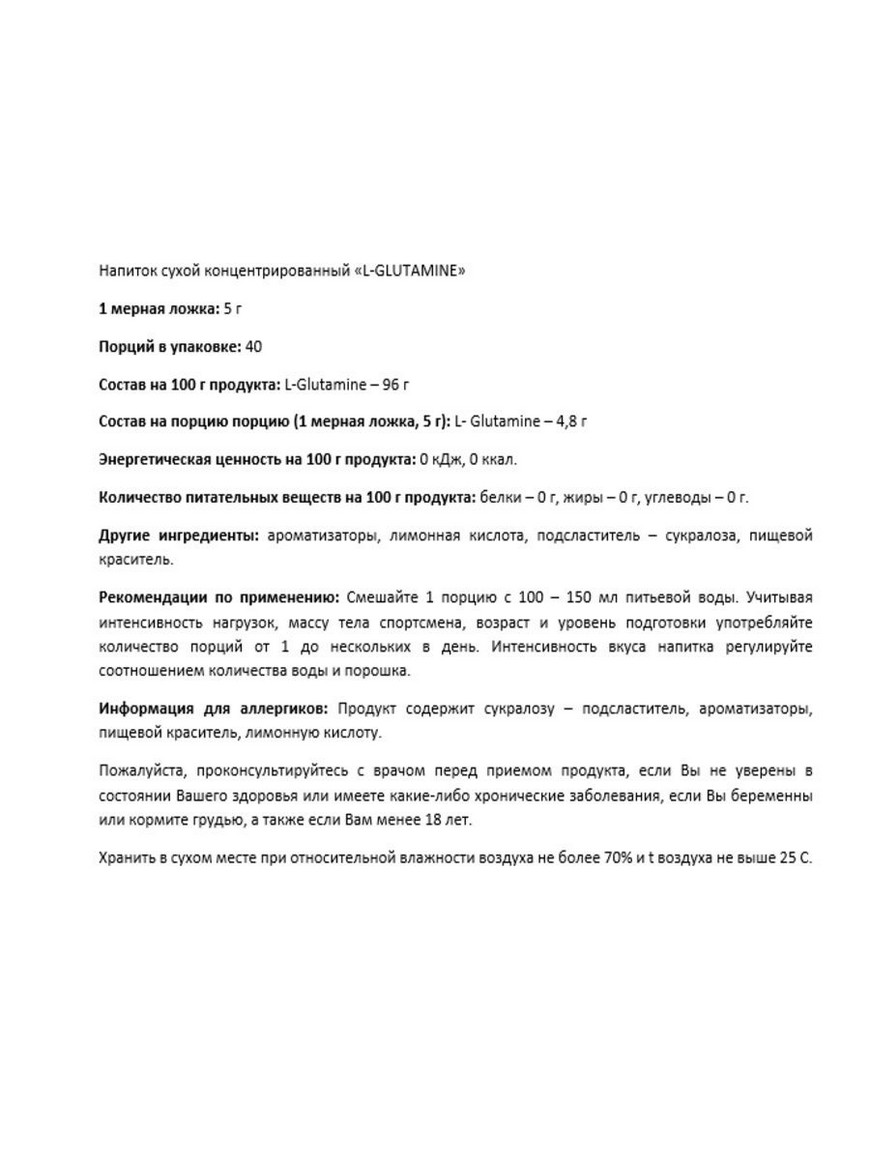 Напиток сухой концентрированный «L-GLUTAMINE»

1 мерная ложка: 5 г

Порций в упаковке: 40

Состав на 100 г продукта: L-Glutamine – 96 г

Состав на порцию порцию (1 мерная ложка, 5 г): L- Glutamine – 4,8 г

Энергетическая ценность на 100 г продукта: 0 кДж, 0 ккал.

Количество питательных веществ на 100 г продукта: белки – 0 г, жиры – 0 г, углеводы – 0 г.

Другие ингредиенты: ароматизаторы, лимонная кислота, подсластитель – сукралоза, пищевой краситель.

Рекомендации по применению: Смешайте 1 порцию с 100 – 150 мл питьевой воды. Учитывая интенсивность нагрузок, массу тела спортсмена, возраст и уровень подготовки употребляйте количество порций от 1 до нескольких в день. Интенсивность вкуса напитка регулируйте соотношением количества воды и порошка.

Информация для аллергиков: Продукт содержит сукралозу – подсластитель, ароматизаторы, пищевой краситель, лимонную кислоту.

Пожалуйста, проконсультируйтесь с врачом перед приемом продукта, если Вы не уверены в состоянии Вашего здоровья или имеете какие-либо хронические заболевания, если Вы беременны или кормите грудью, а также если Вам менее 18 лет.

Хранить в сухом месте при относительной влажности воздуха не более 70% и t воздуха не выше 25 С.